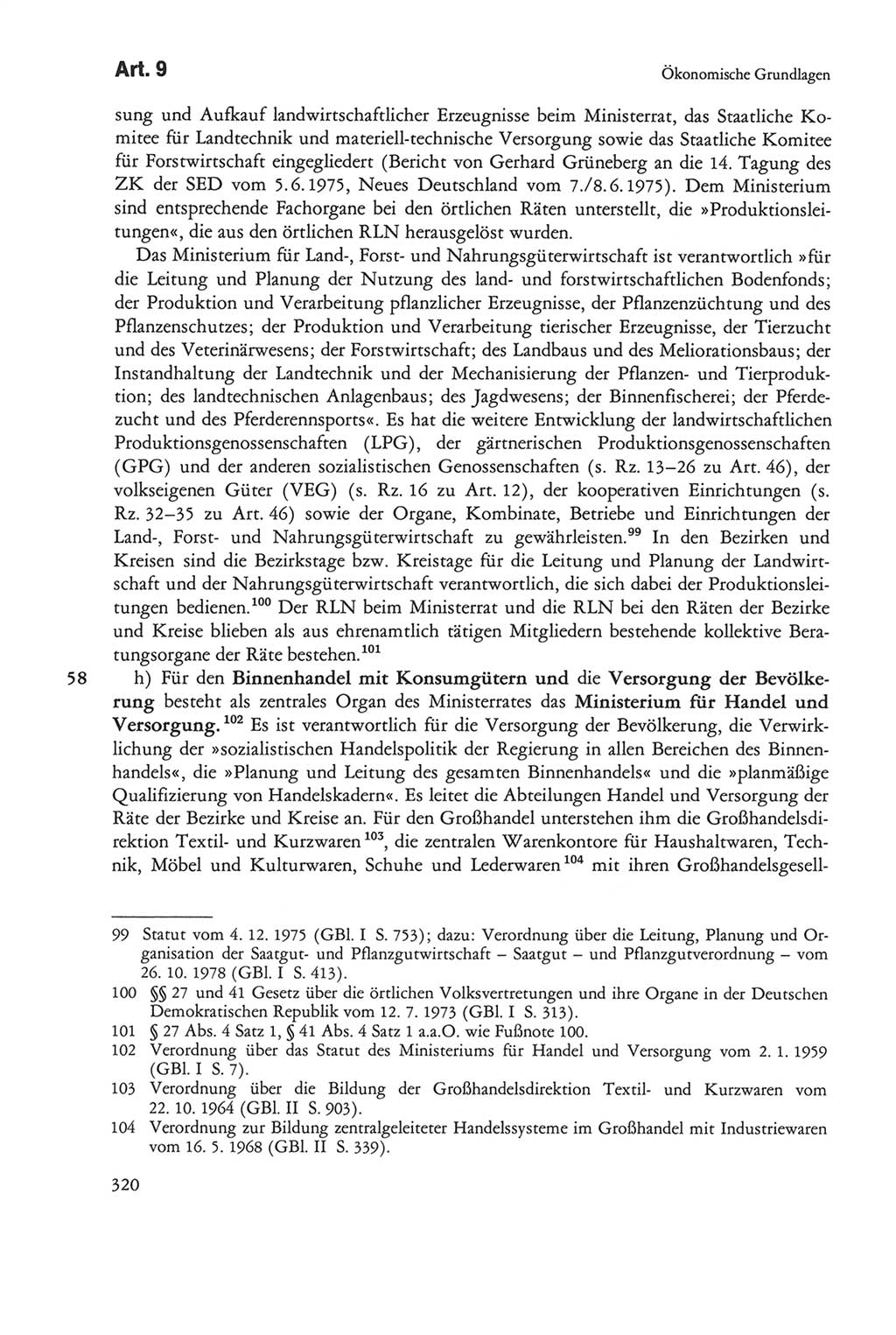 Art. 9

Ökonomische Grundlagen

sung und Aufkauf landwirtschaftlicher Erzeugnisse beim Ministerrat, das Staatliche Komitee für Landtechnik und materiell-technische Versorgung sowie das Staatliche Komitee für Forstwirtschaft eingegliedert (Bericht von Gerhard Grüneberg an die 14. Tagung des ZK der SED vom 5.6.1975, Neues Deutschland vom 7./8.6.1975). Dem Ministerium sind entsprechende Fachorgane bei den örtlichen Räten unterstellt, die »Produktionsleitungen«, die aus den örtlichen RLN herausgelöst wurden.

Das Ministerium für Land-, Forst- und Nahrungsgüterwirtschaft ist verantwortlich »für die Leitung und Planung der Nutzung des land- und forstwirtschaftlichen Bodenfonds; der Produktion und Verarbeitung pflanzlicher Erzeugnisse, der Pflanzenzüchtung und des Pflanzenschutzes; der Produktion und Verarbeitung tierischer Erzeugnisse, der Tierzucht und des Veterinärwesens; der Forstwirtschaft; des Landbaus und des Meliorationsbaus; der Instandhaltung der Landtechnik und der Mechanisierung der Pflanzen- und Tierproduktion; des landtechnischen Anlagenbaus; des Jagdwesens; der Binnenfischerei; der Pferdezucht und des Pferderennsports«. Es hat die weitere Entwicklung der landwirtschaftlichen Produktionsgenossenschaften (LPG), der gärtnerischen Produktionsgenossenschaften (GPG) und der anderen sozialistischen Genossenschaften (s. Rz. 13–26 zu Art. 46), der volkseigenen Güter (VEG) (s. Rz. 16 zu Art. 12), der kooperativen Einrichtungen (s. Rz. 32–35 zu Art. 46) sowie der Organe, Kombinate, Betriebe und Einrichtungen der Land-, Forst- und Nahrungsgüterwirtschaft zu gewährleisten.$^{99}$ In den Bezirken und Kreisen sind die Bezirkstage bzw. Kreistage für die Leitung und Planung der Landwirtschaft und der Nahrungsgüterwirtschaft verantwortlich, die sich dabei der Produktionsleitungen bedienen.$^{100}$ Der RLN beim Ministerrat und die RLN bei den Räten der Bezirke und Kreise blieben als aus ehrenamtlich tätigen Mitgliedern bestehende kollektive Beratungsorgane der Räte bestehen.$^{101}$

58 h) Für den Binnenhandel mit Konsumgütern und die Versorgung der Bevölkerung besteht als zentrales Organ des Ministerrates das Ministerium für Handel und Versorgung.$^{102}$ Es ist verantwortlich für die Versorgung der Bevölkerung, die Verwirklichung der »sozialistischen Handelspolitik der Regierung in allen Bereichen des Binnenhandels«, die »Planung und Leitung des gesamten Binnenhandels« und die »planmäßige Qualifizierung von Handelskadern«. Es leitet die Abteilungen Handel und Versorgung der Räte der Bezirke und Kreise an. Für den Großhandel unterstehen ihm die Großhandelsdirektion Textil- und Kurzwaren$^{103}$, die zentralen Warenkontore für Haushaltwaren, Technik, Möbel und Kulturwaren, Schuhe und Lederwaren$^{104}$ mit ihren Großhandelsgesell-

99 Statut vom 4. 12. 1975 (GBl. I S. 753); dazu: Verordnung über die Leitung, Planung und Organisation der Saatgut- und Pflanzgutwirtschaft – Saatgut – und Pflanzgutverordnung – vom 26. 10. 1978 (GBl. I S. 413).
100 §§ 27 und 41 Gesetz über die örtlichen Volksvertretungen und ihre Organe in der Deutschen Demokratischen Republik vom 12. 7. 1973 (GBl. I S. 313).
101 § 27 Abs. 4 Satz 1, § 41 Abs. 4 Satz 1 a.a.O. wie Fußnote 100.
102 Verordnung über das Statut des Ministeriums für Handel und Versorgung vom 2. 1. 1959 (GBl. I S. 7).
103 Verordnung über die Bildung der Großhandelsdirektion Textil- und Kurzwaren vom 22. 10. 1964 (GBl. II S. 903).
104 Verordnung zur Bildung zentralgeleiteter Handelssysteme im Großhandel mit Industriewaren vom 16. 5. 1968 (GBl. II S. 339).

320